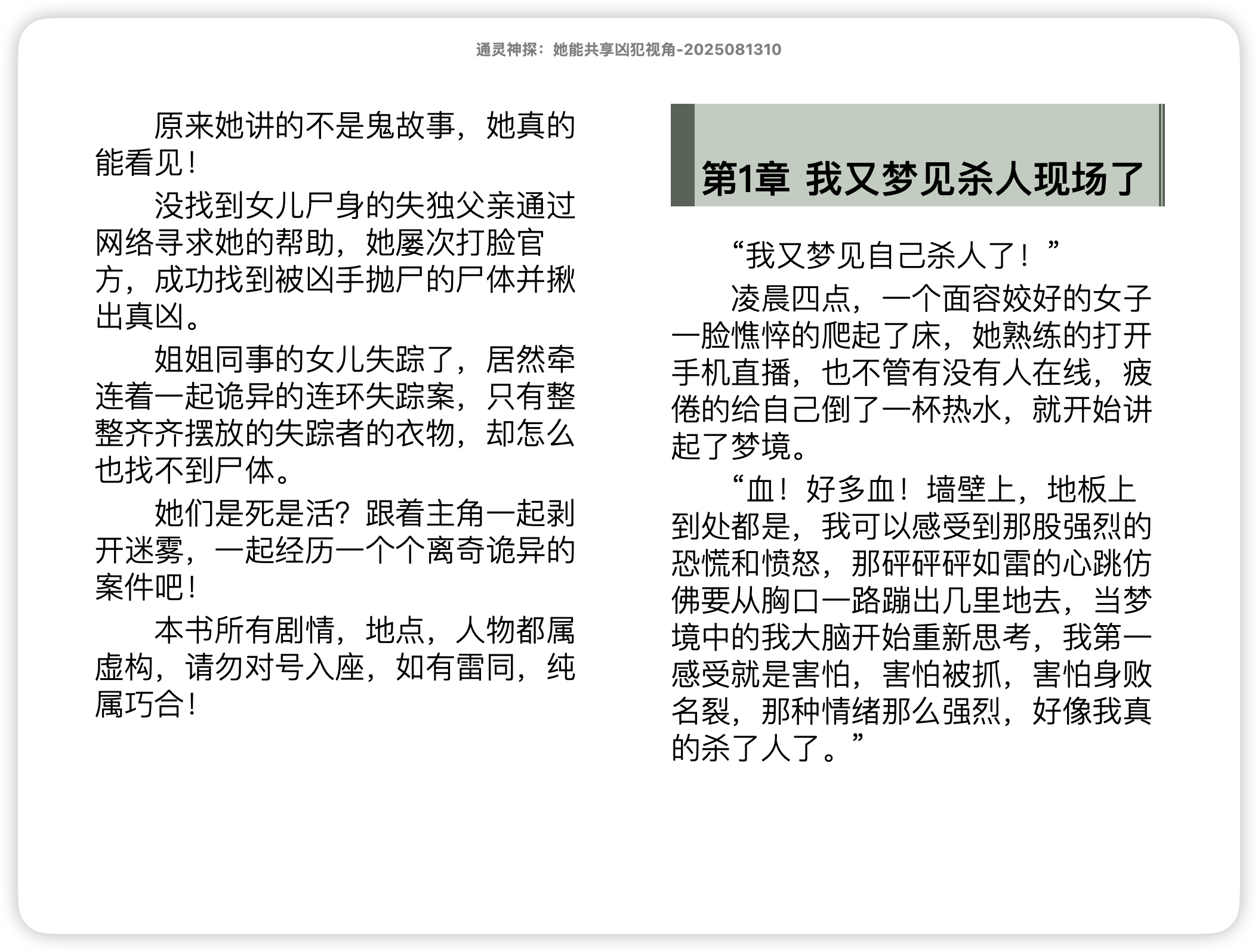 通灵神探：她能共享凶犯视角-2025081310

原来她讲的不是鬼故事，她真的能看见！

没找到女儿尸身的失独父亲通过网络寻求她的帮助，她屡次打脸官方，成功找到被凶手抛尸的尸体并揪出真凶。

姐姐同事的女儿失踪了，居然牵连着一起诡异的连环失踪案，只有整整齐齐摆放的失踪者的衣物，却怎么也找不到尸体。

她们是死是活？跟着主角一起剥开迷雾，一起经历一个个离奇诡异的案件吧！

本书所有剧情，地点，人物都属虚构，请勿对号入座，如有雷同，纯属巧合！

第1章 我又梦见杀人现场了

“我又梦见自己杀人了！”

凌晨四点，一个面容姣好的女子一脸憔悴的爬起了床，她熟练的打开手机直播，也不管有没有人在线，疲倦的给自己倒了一杯热水，就开始讲起了梦境。

“血！好多血！墙壁上，地板上到处都是，我可以感受到那股强烈的恐慌和愤怒，那砰砰砰如雷的心跳仿佛要从胸口一路蹦出几里地去，当梦境中的我大脑开始重新思考，我第一感受就是害怕，害怕被抓，害怕身败名裂，那种情绪那么强烈，好像我真的杀了人了。”